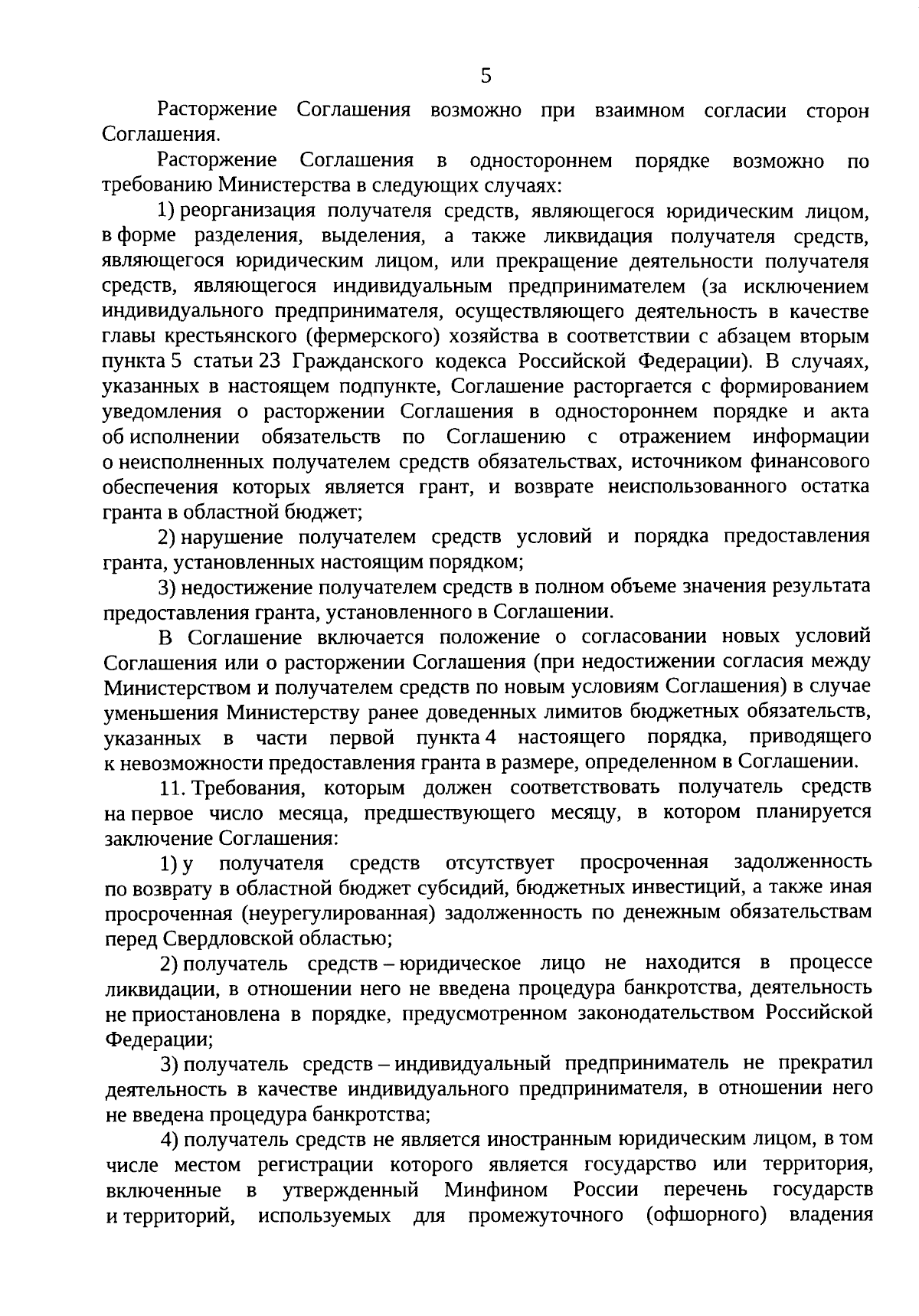 5

Расторжение Соглашения возможно при взаимном согласии сторон Соглашения.

Расторжение Соглашения в одностороннем порядке возможно по требованию Министерства в следующих случаях:

1) реорганизация получателя средств, являющегося юридическим лицом, в форме разделения, выделения, а также ликвидация получателя средств, являющегося юридическим лицом, или прекращение деятельности получателя средств, являющегося индивидуальным предпринимателем (за исключением индивидуального предпринимателя, осуществляющего деятельность в качестве главы крестьянского (фермерского) хозяйства в соответствии с абзацем вторым пункта 5 статьи 23 Гражданского кодекса Российской Федерации). В случаях, указанных в настоящем подпункте, Соглашение расторгается с формированием уведомления о расторжении Соглашения в одностороннем порядке и акта об исполнении обязательств по Соглашению с отражением информации о неисполненных получателем средств обязательствах, источником финансового обеспечения которых является грант, и возврате неиспользованного остатка гранта в областной бюджет;

2) нарушение получателем средств условий и порядка предоставления гранта, установленных настоящим порядком;

3) недостижение получателем средств в полном объеме значения результата предоставления гранта, установленного в Соглашении.

В Соглашение включается положение о согласовании новых условий Соглашения или о расторжении Соглашения (при недостижении согласия между Министерством и получателем средств по новым условиям Соглашения) в случае уменьшения Министерству ранее доведенных лимитов бюджетных обязательств, указанных в части первой пункта 4 настоящего порядка, приводящего к невозможности предоставления гранта в размере, определенном в Соглашении.

11. Требования, которым должен соответствовать получатель средств на первое число месяца, предшествующего месяцу, в котором планируется заключение Соглашения:

1) у получателя средств отсутствует просроченная задолженность по возврату в областной бюджет субсидий, бюджетных инвестиций, а также иная просроченная (неурегулированная) задолженность по денежным обязательствам перед Свердловской областью;

2) получатель средств – юридическое лицо не находится в процессе ликвидации, в отношении него не введена процедура банкротства, деятельность не приостановлена в порядке, предусмотренном законодательством Российской Федерации;

3) получатель средств – индивидуальный предприниматель не прекратил деятельность в качестве индивидуального предпринимателя, в отношении него не введена процедура банкротства;

4) получатель средств не является иностранным юридическим лицом, в том числе местом регистрации которого является государство или территория, включенные в утвержденный Минфином России перечень государств и территорий, используемых для промежуточного (офшорного) владения